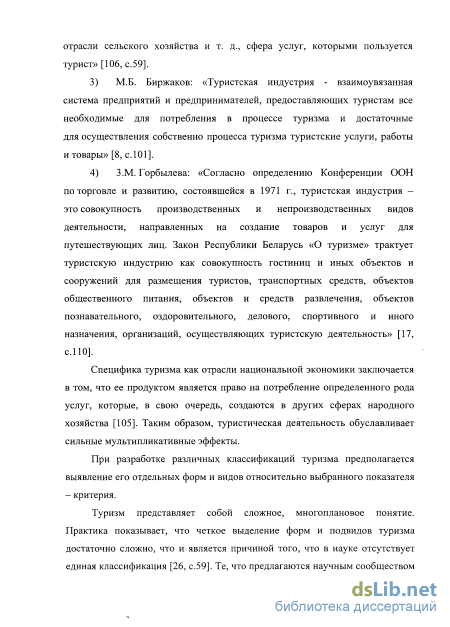 отрасли сельского хозяйства и т. д., сфера услуг, которыми пользуется турист» [106, с.59].

3) М.Б. Биржаков: «Туристская индустрия - взаимоувязанная система предприятий и предпринимателей, предоставляющих туристам все необходимые для потребления в процессе туризма и достаточные для осуществления собственно процесса туризма туристские услуги, работы и товары» [8, с.101].

4) З.М. Горбылева: «Согласно определению Конференции ООН по торговле и развитию, состоявшейся в 1971 г., туристская индустрия – это совокупность производственных и непроизводственных видов деятельности, направленных на создание товаров и услуг для путешествующих лиц. Закон Республики Беларусь «О туризме» трактует туристскую индустрию как совокупность гостиниц и иных объектов и сооружений для размещения туристов, транспортных средств, объектов общественного питания, объектов и средств развлечения, объектов познавательного, оздоровительного, делового, спортивного и иного назначения, организаций, осуществляющих туристскую деятельность» [17, с.110].

Специфика туризма как отрасли национальной экономики заключается в том, что ее продуктом является право на потребление определенного рода услуг, которые, в свою очередь, создаются в других сферах народного хозяйства [105]. Таким образом, туристическая деятельность обуславливает сильные мультипликативные эффекты.

При разработке различных классификаций туризма предполагается выявление его отдельных форм и видов относительно выбранного показателя – критерия.

Туризм представляет собой сложное, многоплановое понятие. Практика показывает, что четкое выделение форм и подвидов туризма достаточно сложно, что и является причиной того, что в науке отсутствует единая классификация [26, с.59]. Те, что предлагаются научным сообществом

dsLib.net
библиотека диссертаций